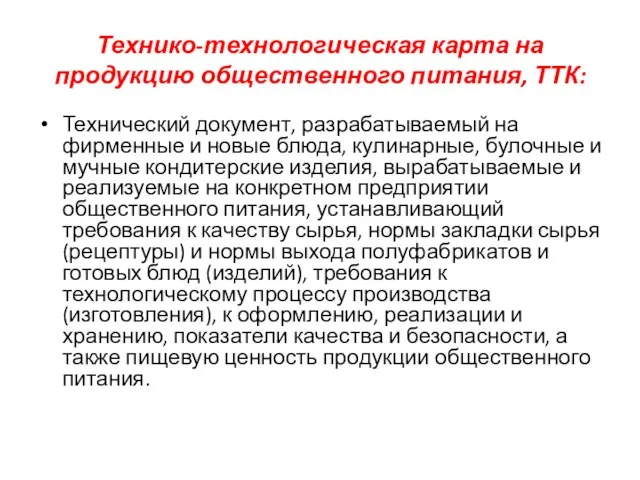 Технико-технологическая карта на продукцию общественного питания, ТТК:

• Технический документ, разрабатываемый на фирменные и новые блюда, кулинарные, булочные и мучные кондитерские изделия, вырабатываемые и реализуемые на конкретном предприятии общественного питания, устанавливающий требования к качеству сырья, нормы закладки сырья (рецептуры) и нормы выхода полуфабрикатов и готовых блюд (изделий), требования к технологическому процессу производства (изготовления), к оформлению, реализации и хранению, показатели качества и безопасности, а также пищевую ценность продукции общественного питания.